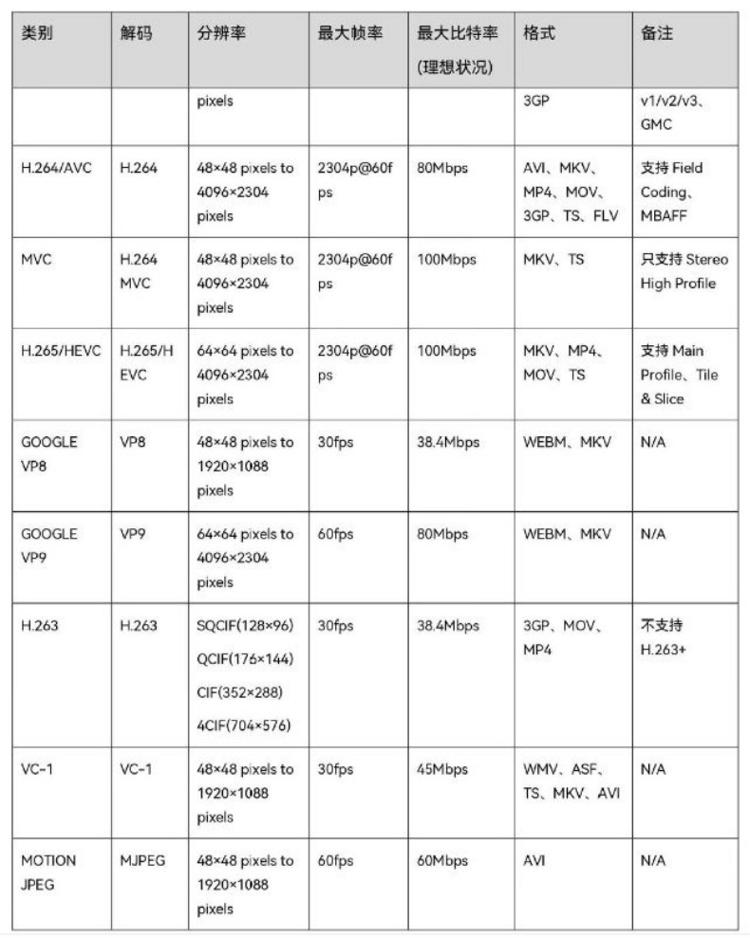 | 类别 | 解码 | 分辨率 | 最大帧率 | 最大比特率 (理想状况) | 格式 | 备注 |
|---|---|---|---|---|---|---|
| | | pixels | | | 3GP | v1/v2/v3、GMC |
| H.264/AVC | H.264 | 48×48 pixels to 4096×2304 pixels | 2304p@60fps | 80Mbps | AVI、MKV、MP4、MOV、3GP、TS、FLV | 支持 Field Coding、MBAFF |
| MVC | H.264 MVC | 48×48 pixels to 4096×2304 pixels | 2304p@60fps | 100Mbps | MKV、TS | 只支持 Stereo High Profile |
| H.265/HEVC | H.265/HEVC | 64×64 pixels to 4096×2304 pixels | 2304p@60fps | 100Mbps | MKV、MP4、MOV、TS | 支持 Main Profile、Tile & Slice |
| GOOGLE VP8 | VP8 | 48×48 pixels to 1920×1088 pixels | 30fps | 38.4Mbps | WEBM、MKV | N/A |
| GOOGLE VP9 | VP9 | 64×64 pixels to 4096×2304 pixels | 60fps | 80Mbps | WEBM、MKV | N/A |
| H.263 | H.263 | SQCIF(128×96) QCIF(176×144) CIF(352×288) 4CIF(704×576) | 30fps | 38.4Mbps | 3GP、MOV、MP4 | 不支持 H.263+ |
| VC-1 | VC-1 | 48×48 pixels to 1920×1088 pixels | 30fps | 45Mbps | WMV、ASF、TS、MKV、AVI | N/A |
| MOTION JPEG | MJPEG | 48×48 pixels to 1920×1088 pixels | 60fps | 60Mbps | AVI | N/A |